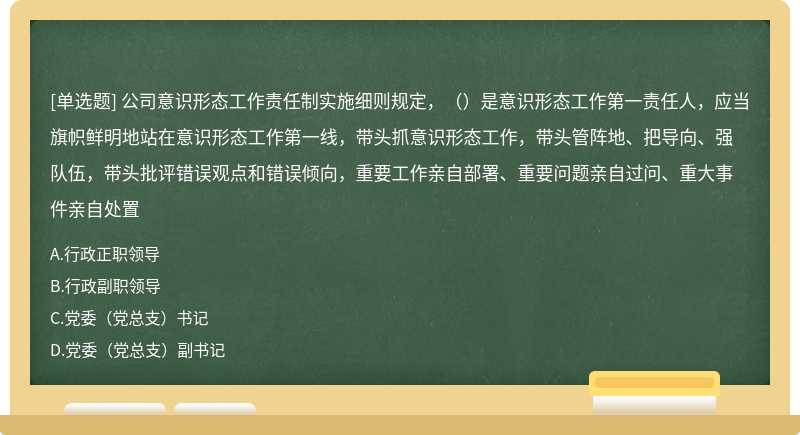 [单选题] 公司意识形态工作责任制实施细则规定，（）是意识形态工作第一责任人，应当旗帜鲜明地站在意识形态工作第一线，带头抓意识形态工作，带头管阵地、把导向、强队伍，带头批评错误观点和错误倾向，重要工作亲自部署、重要问题亲自过问、重大事件亲自处置

A.行政正职领导

B.行政副职领导

C.党委（党总支）书记

D.党委（党总支）副书记